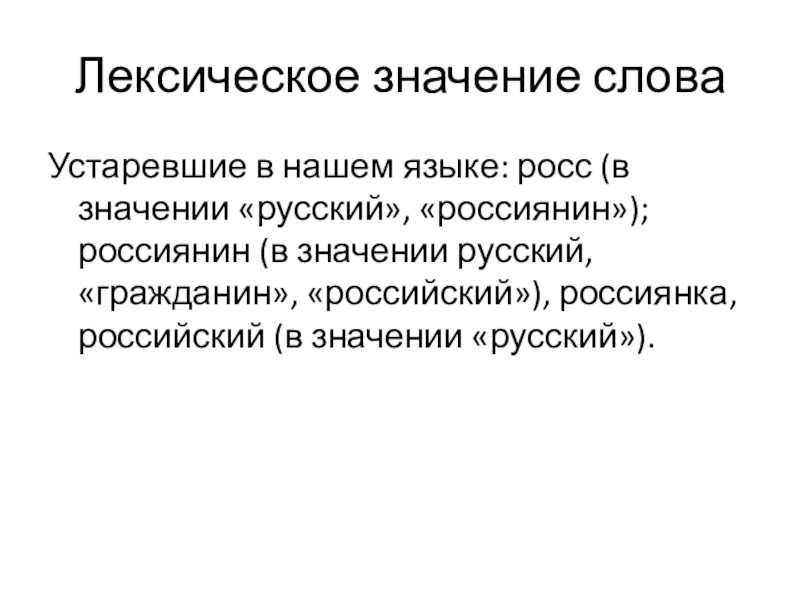 Лексическое значение слова

Устаревшие в нашем языке: росс (в значении «русский», «россиянин»); россиянин (в значении русский, «гражданин», «российский»), россиянка, российский (в значении «русский»).